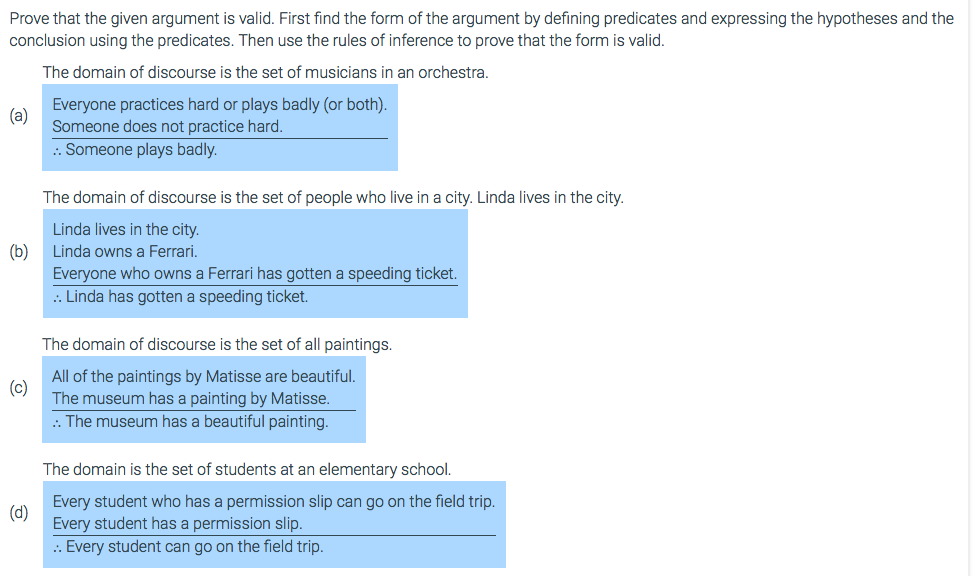 Prove that the given argument is valid. First find the form of the argument by defining predicates and expressing the hypotheses and the conclusion using the predicates. Then use the rules of inference to prove that the form is valid.

The domain of discourse is the set of musicians in an orchestra.

(a)
Everyone practices hard or plays badly (or both).
Someone does not practice hard.
∴ Someone plays badly.

The domain of discourse is the set of people who live in a city. Linda lives in the city.

(b)
Linda lives in the city.
Linda owns a Ferrari.
Everyone who owns a Ferrari has gotten a speeding ticket.
∴ Linda has gotten a speeding ticket.

The domain of discourse is the set of all paintings.

(c)
All of the paintings by Matisse are beautiful.
The museum has a painting by Matisse.
∴ The museum has a beautiful painting.

The domain is the set of students at an elementary school.

(d)
Every student who has a permission slip can go on the field trip.
Every student has a permission slip.
∴ Every student can go on the field trip.